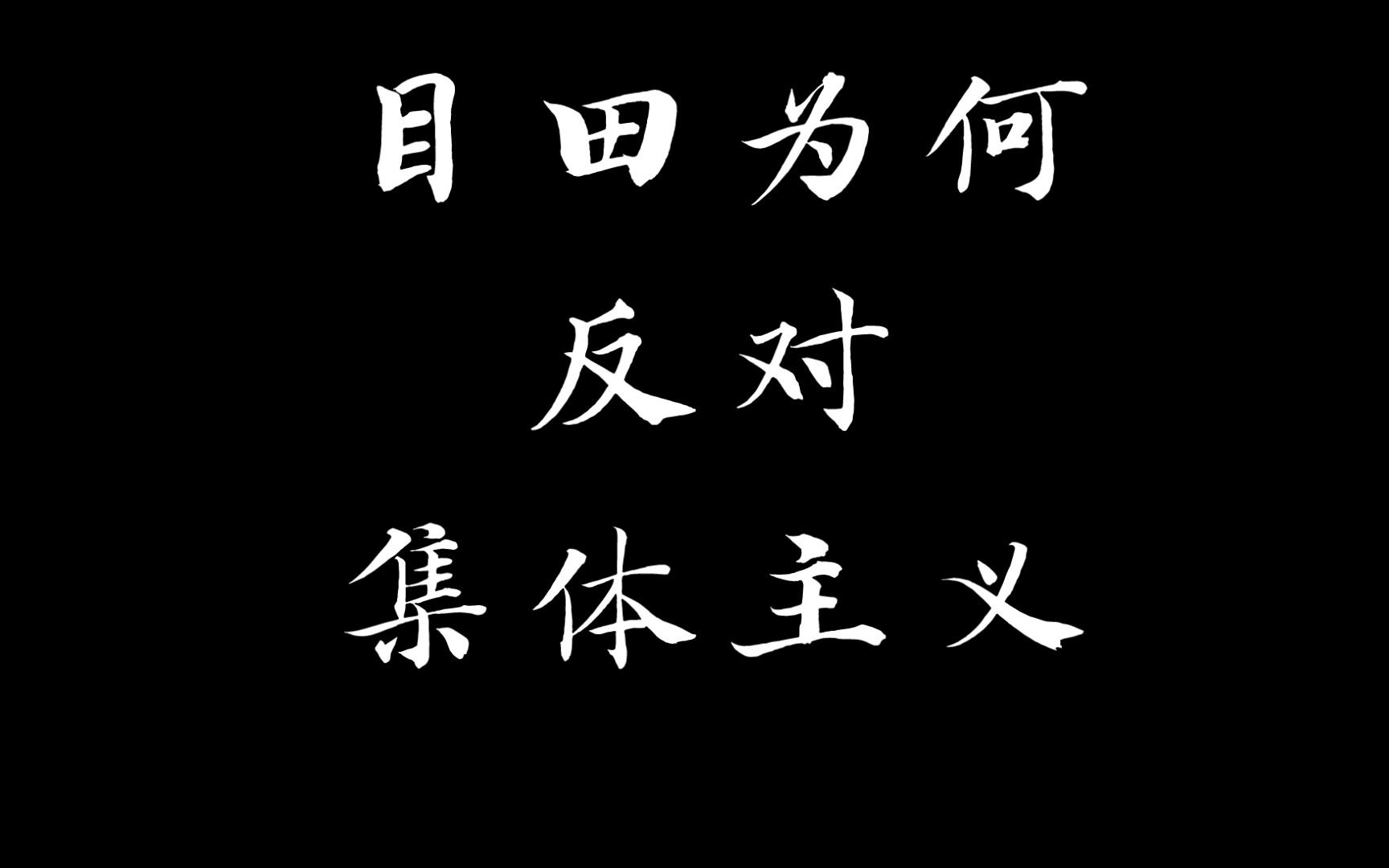 目田为何
反对
集体主义